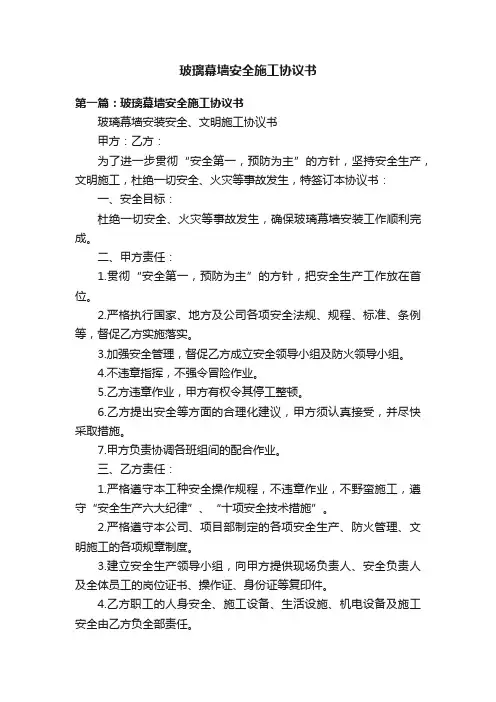 玻璃幕墙安全施工协议书

第一篇：玻璃幕墙安全施工协议书

玻璃幕墙安装安全、文明施工协议书

甲方：乙方：

为了进一步贯彻“安全第一，预防为主”的方针，坚持安全生产，文明施工，杜绝一切安全、火灾等事故发生，特签订本协议书：

一、安全目标：

杜绝一切安全、火灾等事故发生，确保玻璃幕墙安装工作顺利完成。

二、甲方责任：

1.贯彻“安全第一，预防为主”的方针，把安全生产工作放在首位。

2.严格执行国家、地方及公司各项安全法规、规程、标准、条例等，督促乙方实施落实。

3.加强安全管理，督促乙方成立安全领导小组及防火领导小组。

4.不违章指挥，不强令冒险作业。

5.乙方违章作业，甲方有权令其停工整顿。

6.乙方提出安全等方面的合理化建议，甲方须认真接受，并尽快采取措施。

7.甲方负责协调各班组间的配合作业。

三、乙方责任：

1.严格遵守本工种安全操作规程，不违章作业，不野蛮施工，遵守“安全生产六大纪律”、“十项安全技术措施”。

2.严格遵守本公司、项目部制定的各项安全生产、防火管理、文明施工的各项规章制度。

3.建立安全生产领导小组，向甲方提供现场负责人、安全负责人及全体员工的岗位证书、操作证、身份证等复印件。

4.乙方职工的人身安全、施工设备、生活设施、机电设备及施工安全由乙方负全部责任。